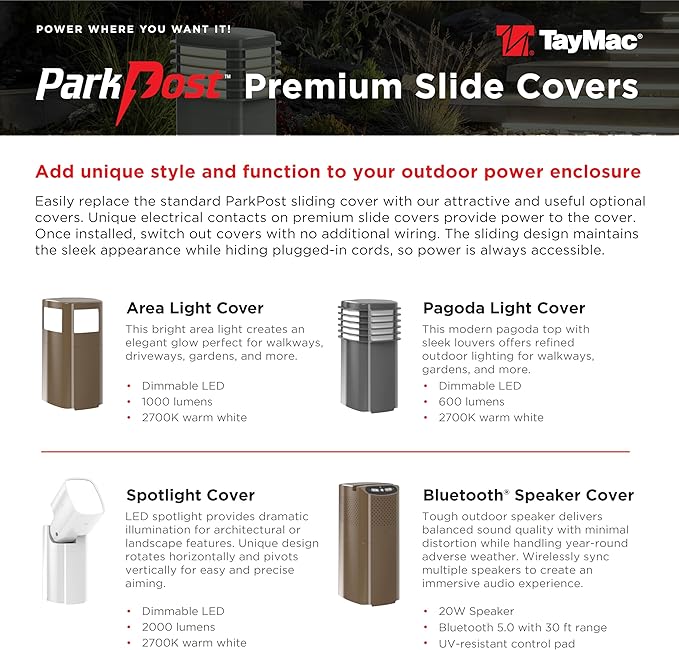 POWER WHERE YOU WANT IT!

TayMac®

ParkPost™ Premium Slide Covers

Add unique style and function to your outdoor power enclosure

Easily replace the standard ParkPost sliding cover with our attractive and useful optional covers. Unique electrical contacts on premium slide covers provide power to the cover. Once installed, switch out covers with no additional wiring. The sliding design maintains the sleek appearance while hiding plugged-in cords, so power is always accessible.

Area Light Cover

This bright area light creates an elegant glow perfect for walkways, driveways, gardens, and more.

• Dimmable LED
• 1000 lumens
• 2700K warm white

Pagoda Light Cover

This modern pagoda top with sleek louvers offers refined outdoor lighting for walkways, gardens, and more.

• Dimmable LED
• 600 lumens
• 2700K warm white

Spotlight Cover

LED spotlight provides dramatic illumination for architectural or landscape features. Unique design rotates horizontally and pivots vertically for easy and precise aiming.

• Dimmable LED
• 2000 lumens
• 2700K warm white

Bluetooth® Speaker Cover

Tough outdoor speaker delivers balanced sound quality with minimal distortion while handling year-round adverse weather. Wirelessly sync multiple speakers to create an immersive audio experience.

• 20W Speaker
• Bluetooth 5.0 with 30 ft range
• UV-resistant control pad